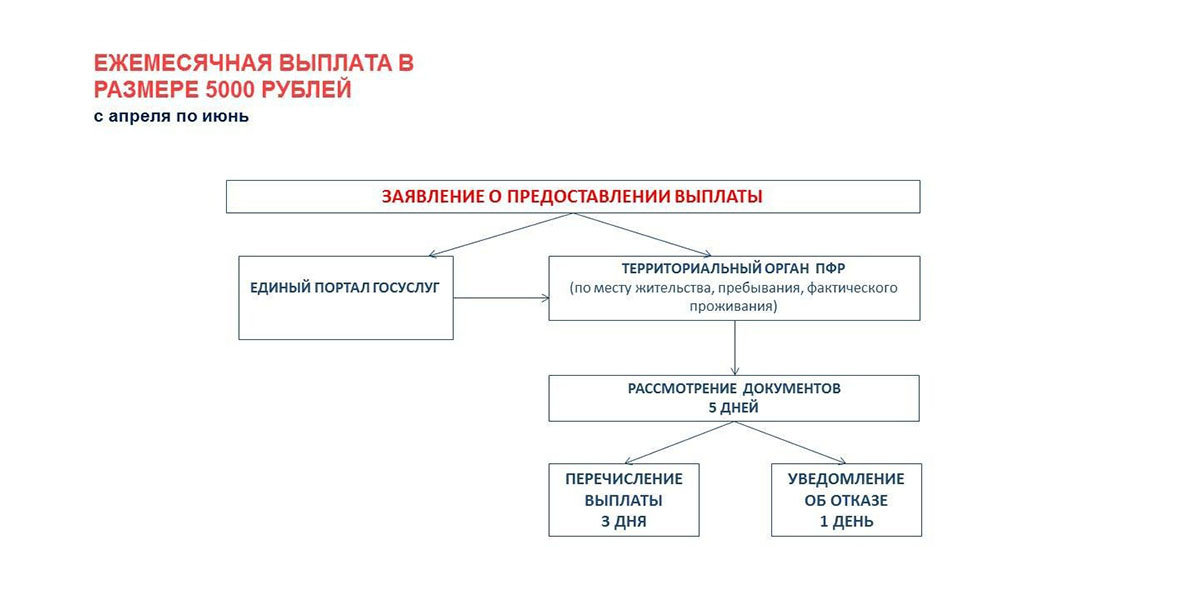 ЕЖЕМЕСЯЧНАЯ ВЫПЛАТА В РАЗМЕРЕ 5000 РУБЛЕЙ
с апреля по июнь

ЗАЯВЛЕНИЕ О ПРЕДОСТАВЛЕНИИ ВЫПЛАТЫ

ЕДИНЫЙ ПОРТАЛ ГОСУСЛУГ

ТЕРРИТОРИАЛЬНЫЙ ОРГАН ПФР
(по месту жительства, пребывания, фактического проживания)

РАССМОТРЕНИЕ ДОКУМЕНТОВ
5 ДНЕЙ

ПЕРЕЧИСЛЕНИЕ
ВЫПЛАТЫ
3 ДНЯ

УВЕДОМЛЕНИЕ
ОБ ОТКАЗЕ
1 ДЕНЬ